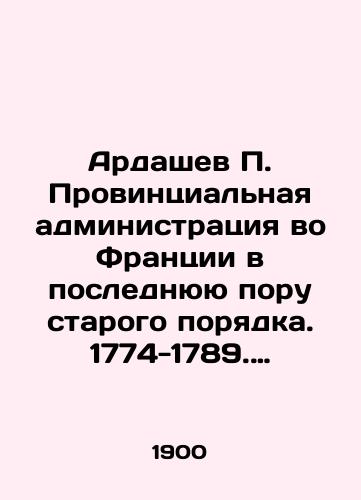 Ардашев П. Провинциальная администрация во Франции в последнюю пору старого порядка. 1774-1789....

1900